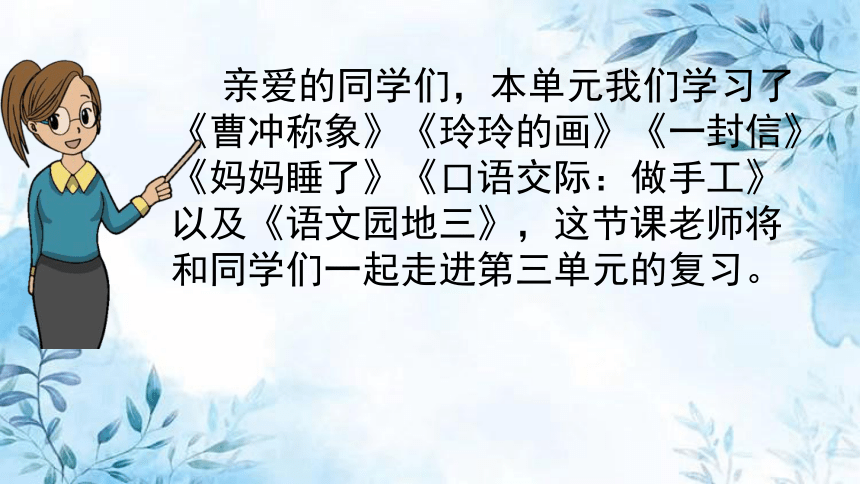 亲爱的同学们，本单元我们学习了《曹冲称象》《玲玲的画》《一封信》《妈妈睡了》《口语交际：做手工》以及《语文园地三》，这节课老师将和同学们一起走进第三单元的复习。